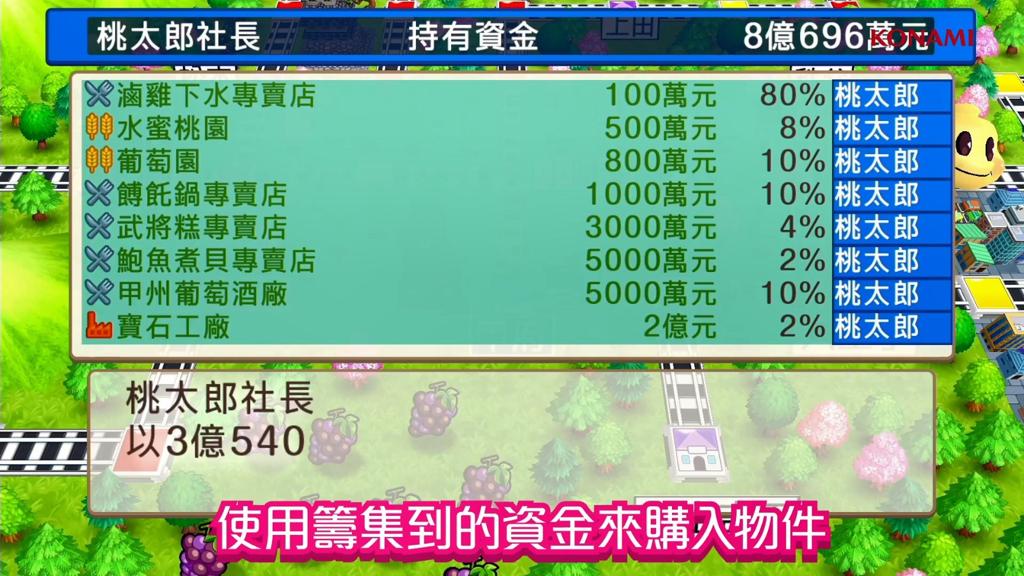 桃太郎社長　持有資金　8億696萬元

KONAMI

| | | | |
|---|---|---|---|
| 滷雞下水專賣店 | 100萬元 | 80% | 桃太郎 |
| 水蜜桃園 | 500萬元 | 8% | 桃太郎 |
| 葡萄園 | 800萬元 | 10% | 桃太郎 |
| 餺飥鍋專賣店 | 1000萬元 | 10% | 桃太郎 |
| 武將糕專賣店 | 3000萬元 | 4% | 桃太郎 |
| 鮑魚煮貝專賣店 | 5000萬元 | 2% | 桃太郎 |
| 甲州葡萄酒廠 | 5000萬元 | 10% | 桃太郎 |
| 寶石工廠 | 2億元 | 2% | 桃太郎 |

桃太郎社長
以3億540

使用籌集到的資金來購入物件